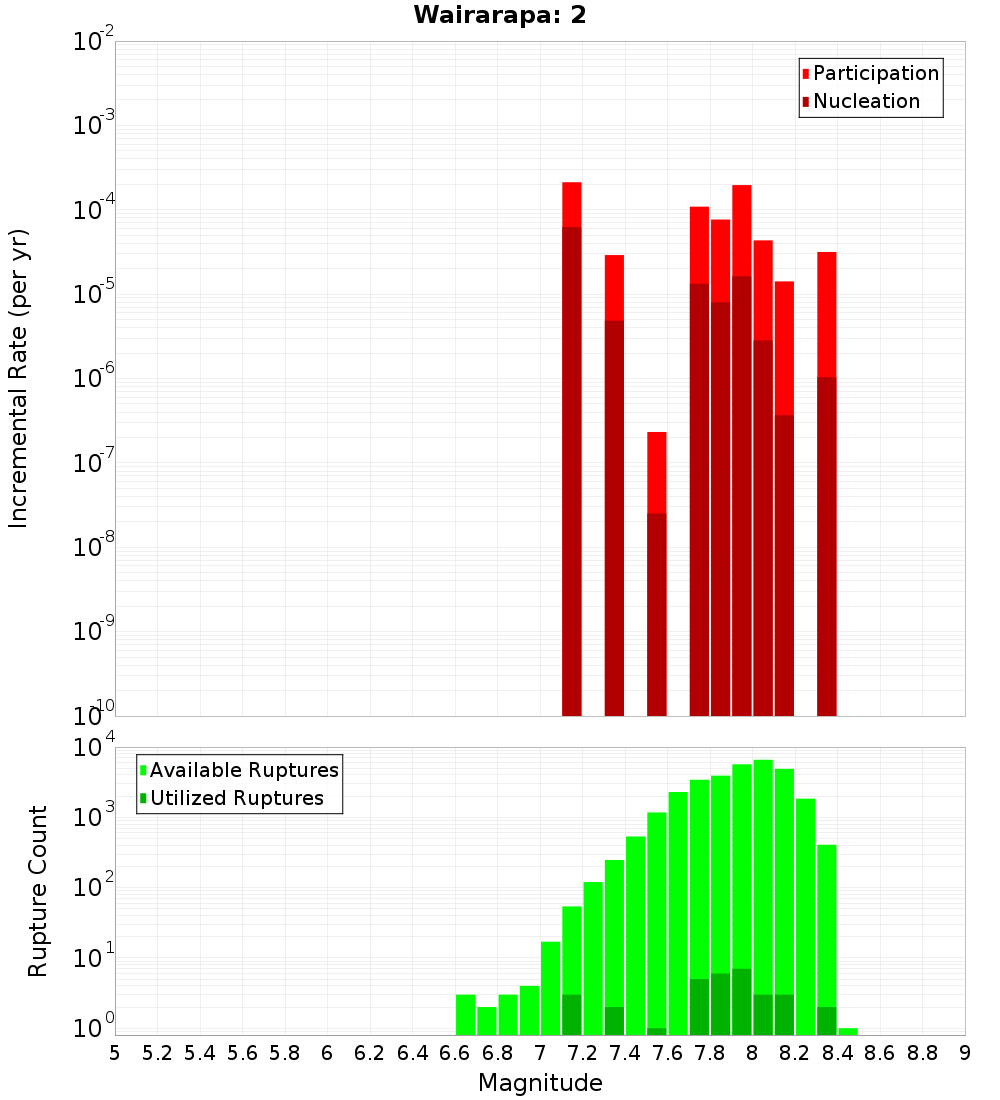 Wairarapa: 2

Participation
Nucleation

Incremental Rate (per yr)

$10^{-2}$
$10^{-3}$
$10^{-4}$
$10^{-5}$
$10^{-6}$
$10^{-7}$
$10^{-8}$
$10^{-9}$
$10^{-10}$

Available Ruptures
Utilized Ruptures

Rupture Count

$10^{4}$
$10^{3}$
$10^{2}$
$10^{1}$
$10^{0}$

5 5.2 5.4 5.6 5.8 6 6.2 6.4 6.6 6.8 7 7.2 7.4 7.6 7.8 8 8.2 8.4 8.6 8.8 9

Magnitude